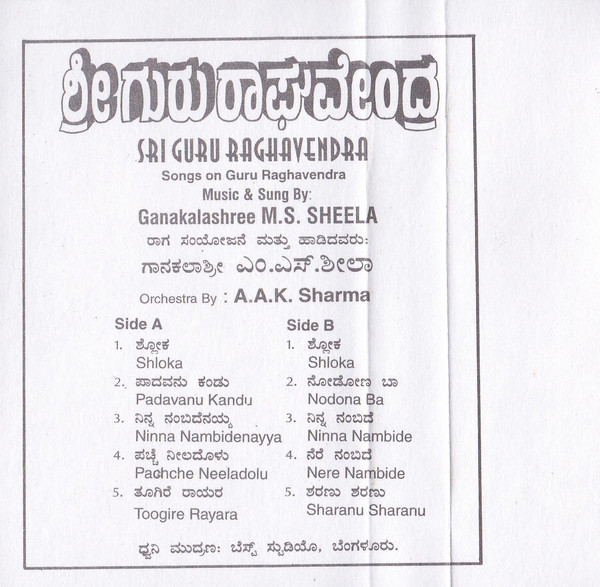 ಶ್ರೀ ಗುರು ರಾಘವೇಂದ್ರ

SRI GURU RAGHAVENDRA

Songs on Guru Raghavendra

Music & Sung By:

Ganakalashree M.S. SHEELA

ರಾಗ ಸಂಯೋಜನೆ ಮತ್ತು ಹಾಡಿದವರು:

ಗಾನಕಲಾಶ್ರೀ ಎಂ.ಎಸ್.ಶೀಲಾ

Orchestra By : A.A.K. Sharma

Side A

1. ಶ್ಲೋಕ
Shloka

2. ಪಾದವನು ಕಂಡು
Padavanu Kandu

3. ನಿನ್ನ ನಂಬಿದೆನಯ್ಯ
Ninna Nambidenayya

4. ಪಚ್ಚೆ ನೀಲದೊಳು
Pachche Neeladolu

5. ತೂಗಿರೆ ರಾಯರ
Toogire Rayara

Side B

1. ಶ್ಲೋಕ
Shloka

2. ನೋಡೋಣ ಬಾ
Nodona Ba

3. ನಿನ್ನ ನಂಬಿದೆ
Ninna Nambide

4. ನೆರೆ ನಂಬಿದೆ
Nere Nambide

5. ಶರಣು ಶರಣು
Sharanu Sharanu

ಧ್ವನಿ ಮುದ್ರಣ: ಬೆಸ್ಟ್ ಸ್ಟುಡಿಯೊ, ಬೆಂಗಳೂರು.